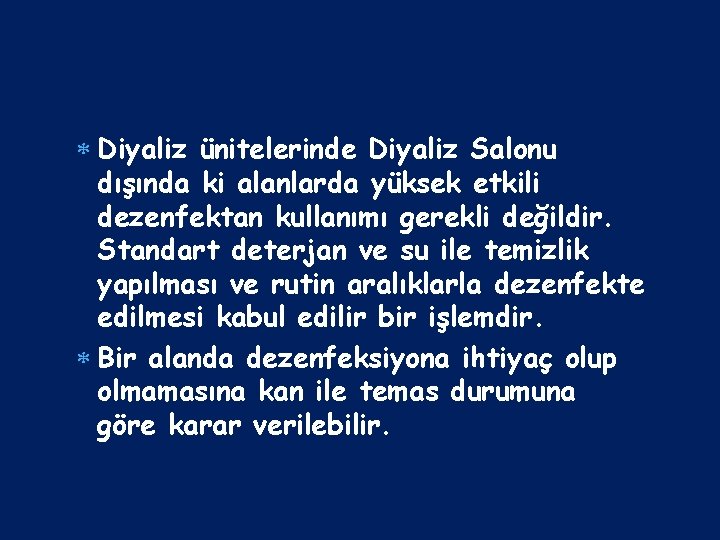 * Diyaliz ünitelerinde Diyaliz Salonu dışında ki alanlarda yüksek etkili dezenfektan kullanımı gerekli değildir. Standart deterjan ve su ile temizlik yapılması ve rutin aralıklarla dezenfekte edilmesi kabul edilir bir işlemdir.

* Bir alanda dezenfeksiyona ihtiyaç olup olmamasına kan ile temas durumuna göre karar verilebilir.